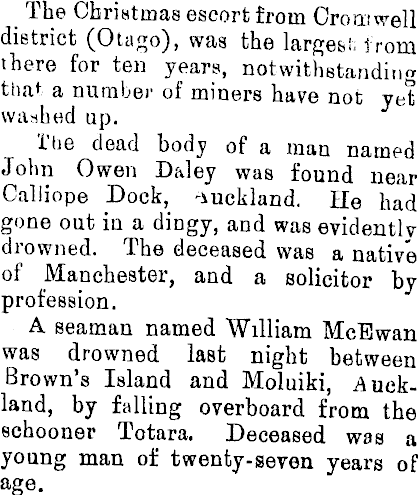 The Christmas escort from Cromwell district (Otago), was the largest from there for ten years, notwithstanding that a number of miners have not yet washed up.

The dead body of a man named John Owen Daley was found near Calliope Dock, Auckland. He had gone out in a dingy, and was evidently drowned. The deceased was a native of Manchester, and a solicitor by profession.

A seaman named William McEwan was drowned last night between Brown's Island and Moluiki, Auckland, by falling overboard from the schooner Totara. Deceased was a young man of twenty-seven years of age.